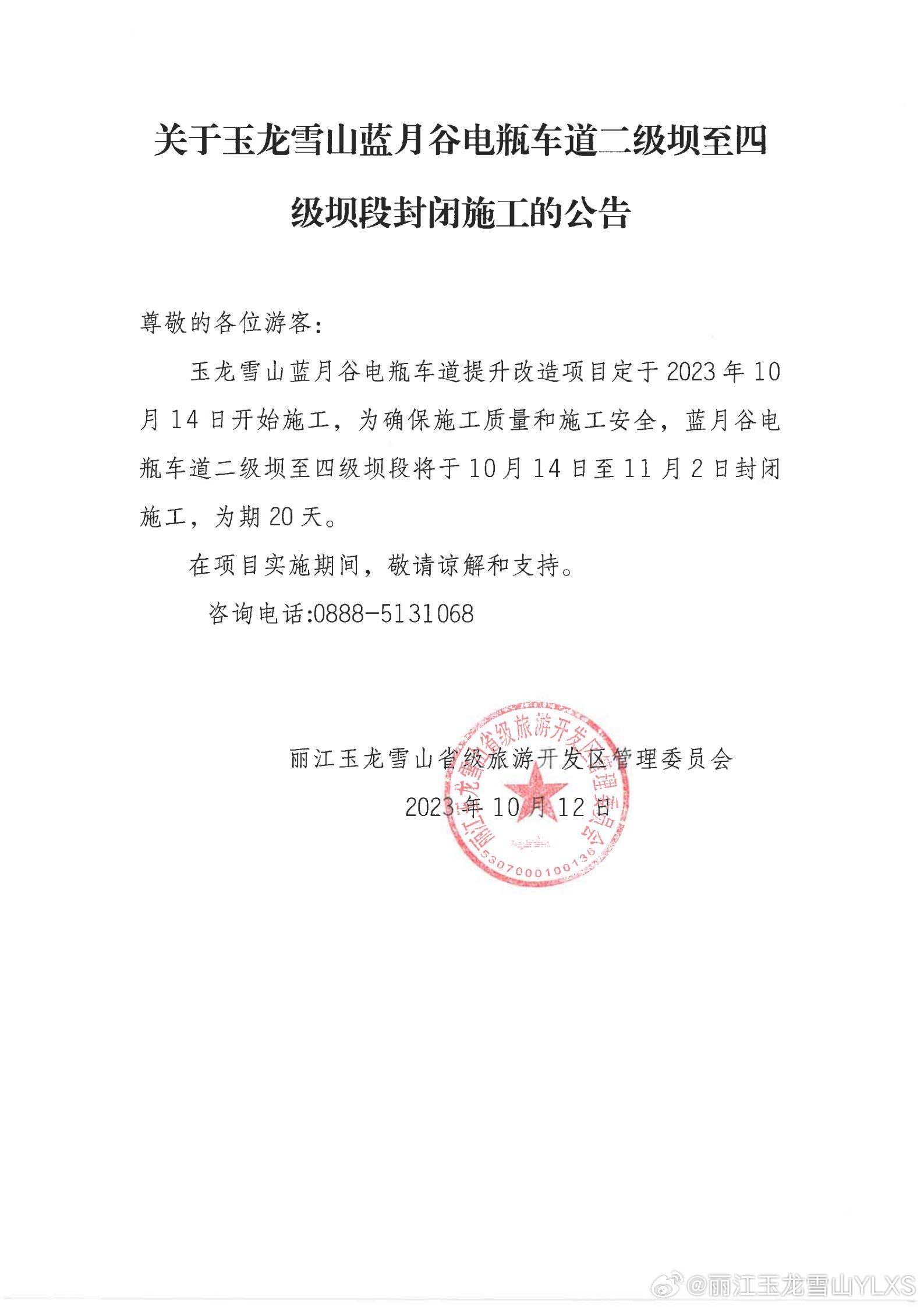 关于玉龙雪山蓝月谷电瓶车道二级坝至四级坝段封闭施工的公告

尊敬的各位游客：

玉龙雪山蓝月谷电瓶车道提升改造项目定于2023年10月14日开始施工，为确保施工质量和施工安全，蓝月谷电瓶车道二级坝至四级坝段将于10月14日至11月2日封闭施工，为期20天。

在项目实施期间，敬请谅解和支持。

咨询电话:0888-5131068

丽江玉龙雪山省级旅游开发区管理委员会
2023年10月12日

丽江玉龙雪山省级旅游开发区管理委员会
5307000100136

@丽江玉龙雪山YLXS